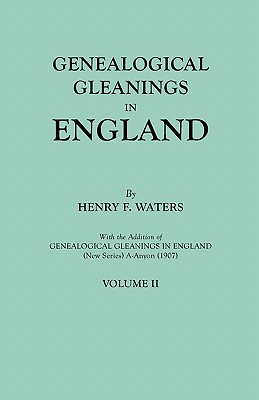 GENEALOGICAL GLEANINGS IN ENGLAND

By
HENRY F. WATERS

With the Addition of
GENEALOGICAL GLEANINGS IN ENGLAND
(New Series) A-Anyon (1907)

VOLUME II